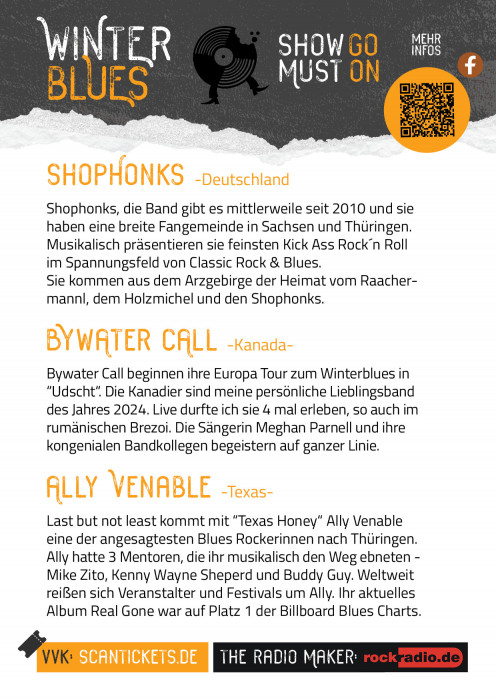 WINTER BLUES

SHOW GO MUST ON

MEHR INFOS

SHOPHONKS -Deutschland

Shophonks, die Band gibt es mittlerweile seit 2010 und sie haben eine breite Fangemeinde in Sachsen und Thüringen. Musikalisch präsentieren sie feinsten Kick Ass Rock´n Roll im Spannungsfeld von Classic Rock & Blues.
Sie kommen aus dem Arzgebirge der Heimat vom Raachermannl, dem Holzmichel und den Shophonks.

BYWATER CALL -Kanada-

Bywater Call beginnen ihre Europa Tour zum Winterblues in "Udscht". Die Kanadier sind meine persönliche Lieblingsband des Jahres 2024. Live durfte ich sie 4 mal erleben, so auch im rumänischen Brezoi. Die Sängerin Meghan Parnell und ihre kongenialen Bandkollegen begeistern auf ganzer Linie.

ALLY VENABLE -Texas-

Last but not least kommt mit "Texas Honey" Ally Venable eine der angesagtesten Blues Rockerinnen nach Thüringen. Ally hatte 3 Mentoren, die ihr musikalisch den Weg ebneten - Mike Zito, Kenny Wayne Sheperd und Buddy Guy. Weltweit reißen sich Veranstalter und Festivals um Ally. Ihr aktuelles Album Real Gone war auf Platz 1 der Billboard Blues Charts.

VVK: SCANTICKETS.DE

THE RADIO MAKER: rockradio.de